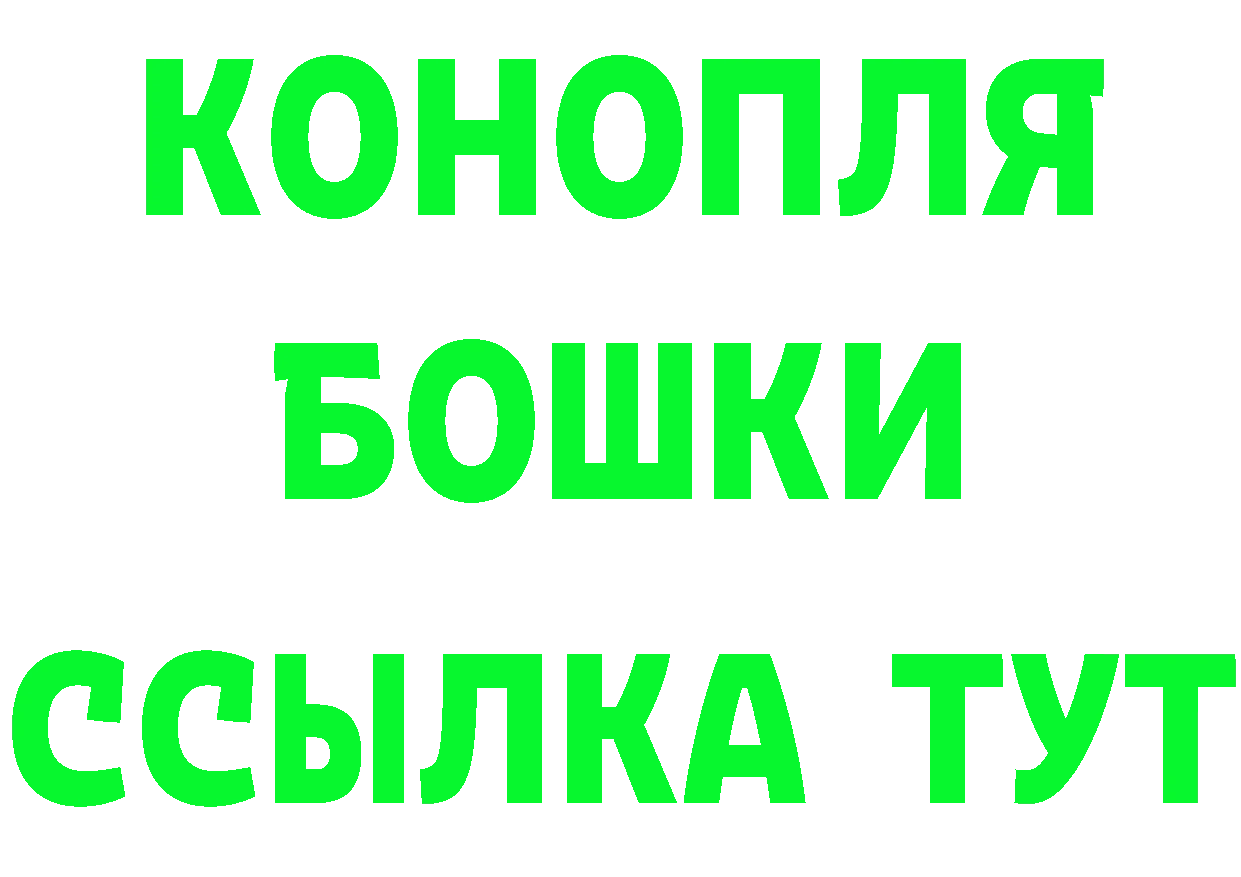 КОНОПЛЯ
БОШКИ
ССЫЛКА ТУТ